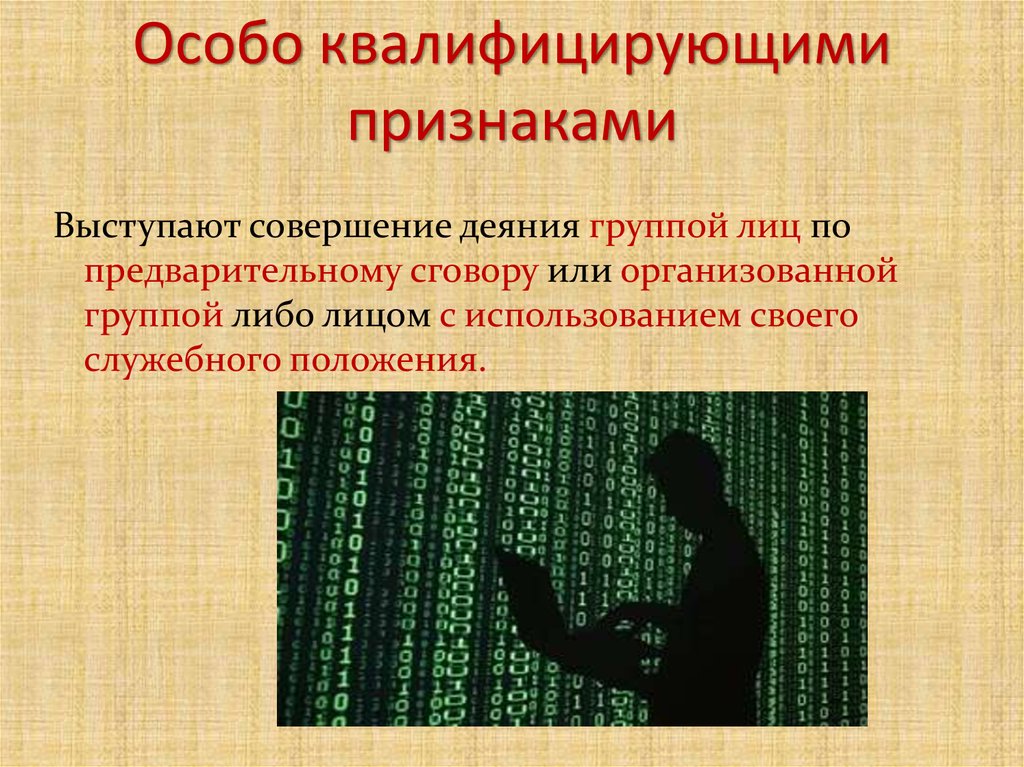 Особо квалифицирующими признаками

Выступают совершение деяния группой лиц по предварительному сговору или организованной группой либо лицом с использованием своего служебного положения.